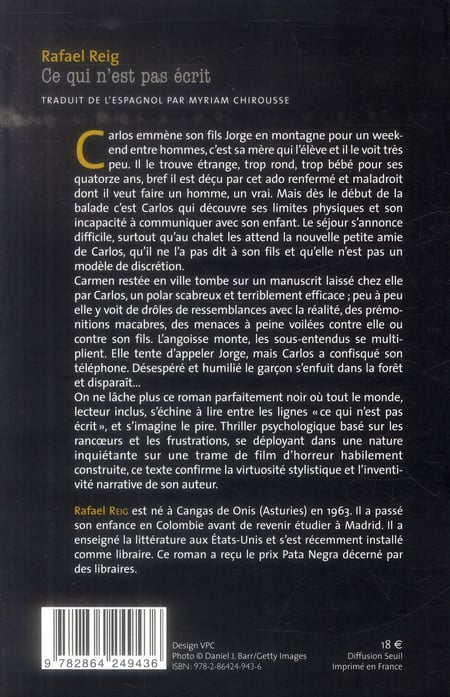 Rafael Reig
Ce qui n'est pas écrit

TRADUIT DE L'ESPAGNOL PAR MYRIAM CHIROUSSE

Carlos emmène son fils Jorge en montagne pour un week-end entre hommes, c'est sa mère qui l'élève et il le voit très peu. Il le trouve étrange, trop rond, trop bébé pour ses quatorze ans, bref il est déçu par cet ado renfermé et maladroit dont il veut faire un homme, un vrai. Mais dès le début de la balade c'est Carlos qui découvre ses limites physiques et son incapacité à communiquer avec son enfant. Le séjour s'annonce difficile, surtout qu'au chalet les attend la nouvelle petite amie de Carlos, qu'il ne l'a pas dit à son fils et qu'elle n'est pas un modèle de discrétion.
Carmen restée en ville tombe sur un manuscrit laissé chez elle par Carlos, un polar scabreux et terriblement efficace ; peu à peu elle y voit de drôles de ressemblances avec la réalité, des prémonitions macabres, des menaces à peine voilées contre elle ou contre son fils. L'angoisse monte, les sous-entendus se multiplient. Elle tente d'appeler Jorge, mais Carlos a confisqué son téléphone. Désespéré et humilié le garçon s'enfuit dans la forêt et disparaît...
On ne lâche plus ce roman parfaitement noir où tout le monde, lecteur inclus, s'échine à lire entre les lignes « ce qui n'est pas écrit », et s'imagine le pire. Thriller psychologique basé sur les rancœurs et les frustrations, se déployant dans une nature inquiétante sur une trame de film d'horreur habilement construite, ce texte confirme la virtuosité stylistique et l'inventivité narrative de son auteur.

Rafael Reig est né à Cangas de Onís (Asturies) en 1963. Il a passé son enfance en Colombie avant de revenir étudier à Madrid. Il a enseigné la littérature aux États-Unis et s'est récemment installé comme libraire. Ce roman a reçu le prix Pata Negra décerné par des libraires.

9 782864 249436

Design VPC
Photo © Daniel J. Barr/Getty Images
ISBN : 978-2-86424-943-6

18 €
Diffusion Seuil
Imprimé en France